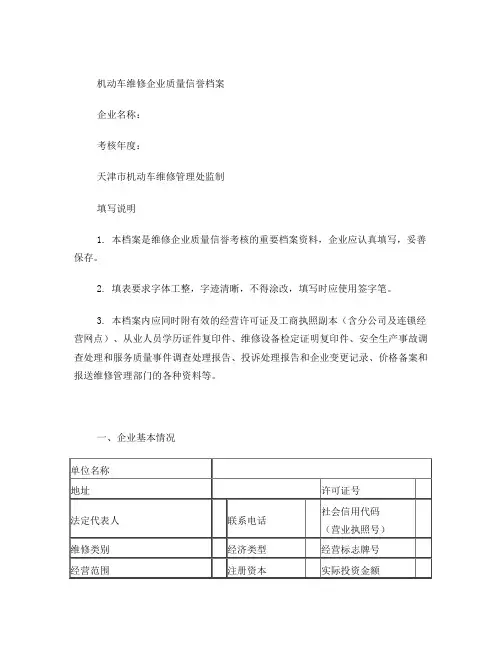 机动车维修企业质量信誉档案

企业名称：

考核年度：

天津市机动车维修管理处监制

填写说明

1. 本档案是维修企业质量信誉考核的重要档案资料，企业应认真填写，妥善保存。

2. 填表要求字体工整，字迹清晰，不得涂改，填写时应使用签字笔。

3. 本档案内应同时附有效的经营许可证及工商执照副本（含分公司及连锁经营网点）、从业人员学历证件复印件、维修设备检定证明复印件、安全生产事故调查处理和服务质量事件调查处理报告、投诉处理报告和企业变更记录、价格备案和报送维修管理部门的各种资料等。

一、企业基本情况

| 单位名称 | | | | | |
|---|---|---|---|---|---|
| 地址 | | | | 许可证号 | |
| 法定代表人 | | 联系电话 | | 社会信用代码（营业执照号） | |
| 维修类别 | | 经济类型 | | 经营标志牌号 | |
| 经营范围 | | 注册资本 | | 实际投资金额 | |